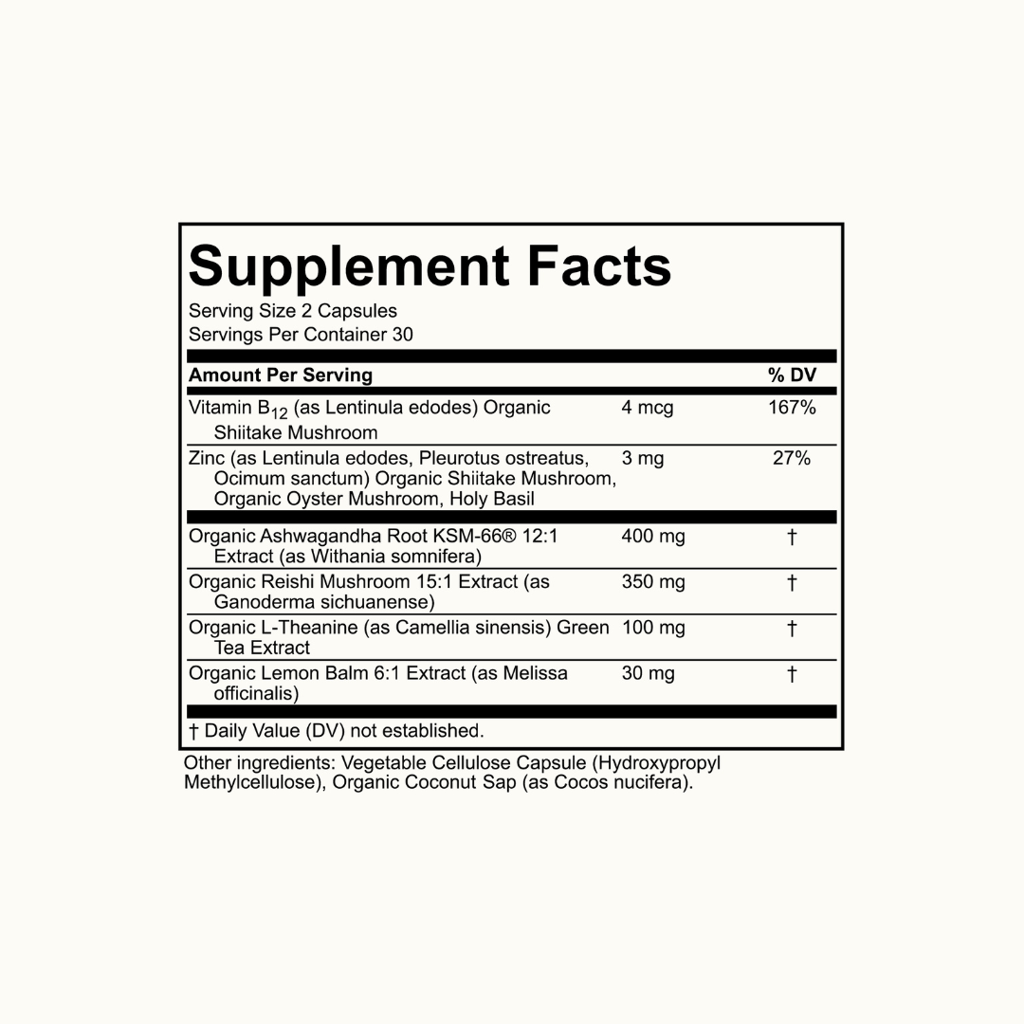 Supplement Facts

Serving Size 2 Capsules
Servings Per Container 30

| Amount Per Serving | | % DV |
|---|---|---|
| Vitamin $B_{12}$ (as Lentinula edodes) Organic Shiitake Mushroom | 4 mcg | 167% |
| Zinc (as Lentinula edodes, Pleurotus ostreatus, Ocimum sanctum) Organic Shiitake Mushroom, Organic Oyster Mushroom, Holy Basil | 3 mg | 27% |
| Organic Ashwagandha Root KSM-66® 12:1 Extract (as Withania somnifera) | 400 mg | † |
| Organic Reishi Mushroom 15:1 Extract (as Ganoderma sichuanense) | 350 mg | † |
| Organic L-Theanine (as Camellia sinensis) Green Tea Extract | 100 mg | † |
| Organic Lemon Balm 6:1 Extract (as Melissa officinalis) | 30 mg | † |

† Daily Value (DV) not established.

Other ingredients: Vegetable Cellulose Capsule (Hydroxypropyl Methylcellulose), Organic Coconut Sap (as Cocos nucifera).